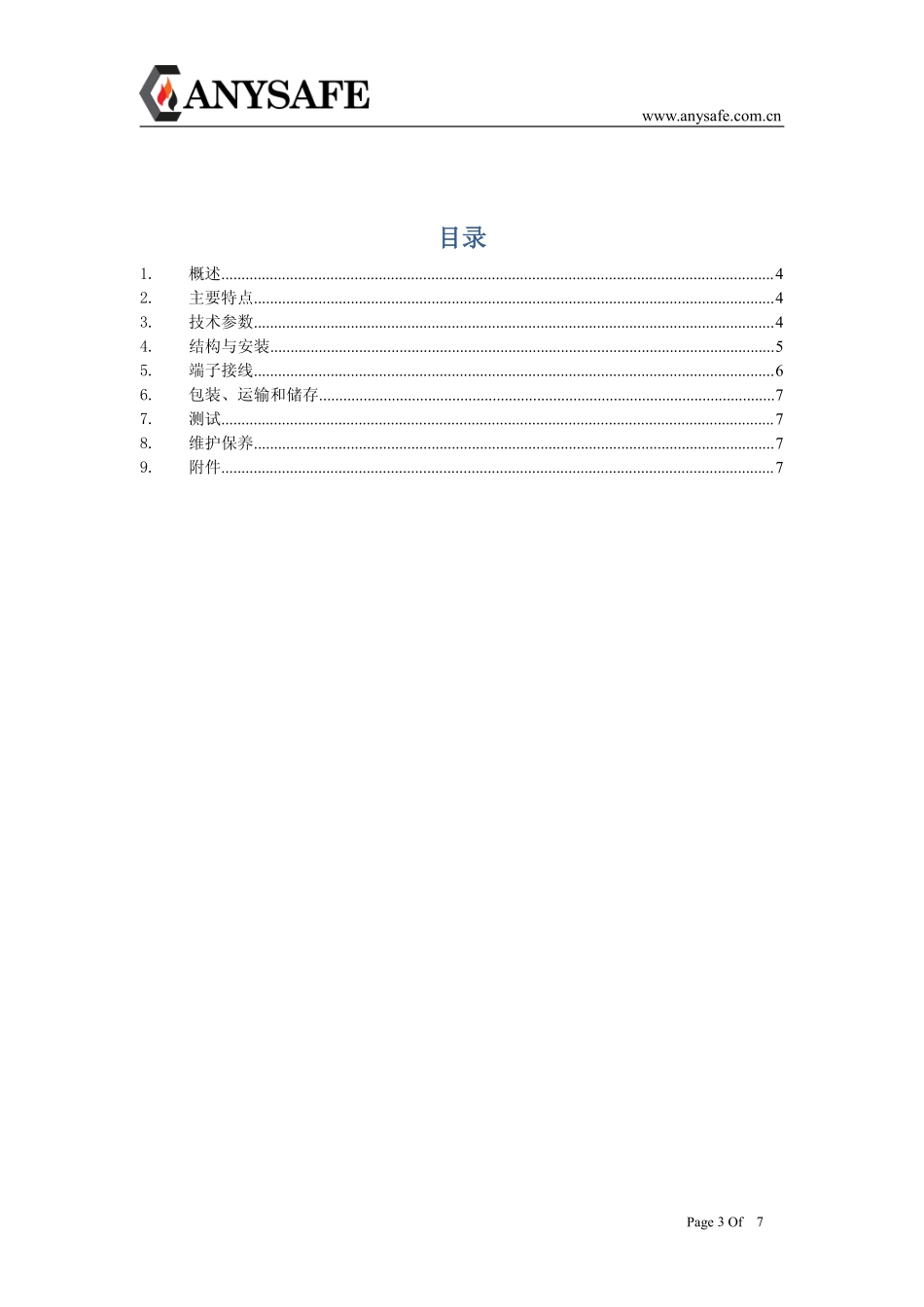 ANYSAFE

www.anysafe.com.cn

目录

1. 概述 4
2. 主要特点 4
3. 技术参数 4
4. 结构与安装 5
5. 端子接线 6
6. 包装、运输和储存 7
7. 测试 7
8. 维护保养 7
9. 附件 7

Page 3 Of 7